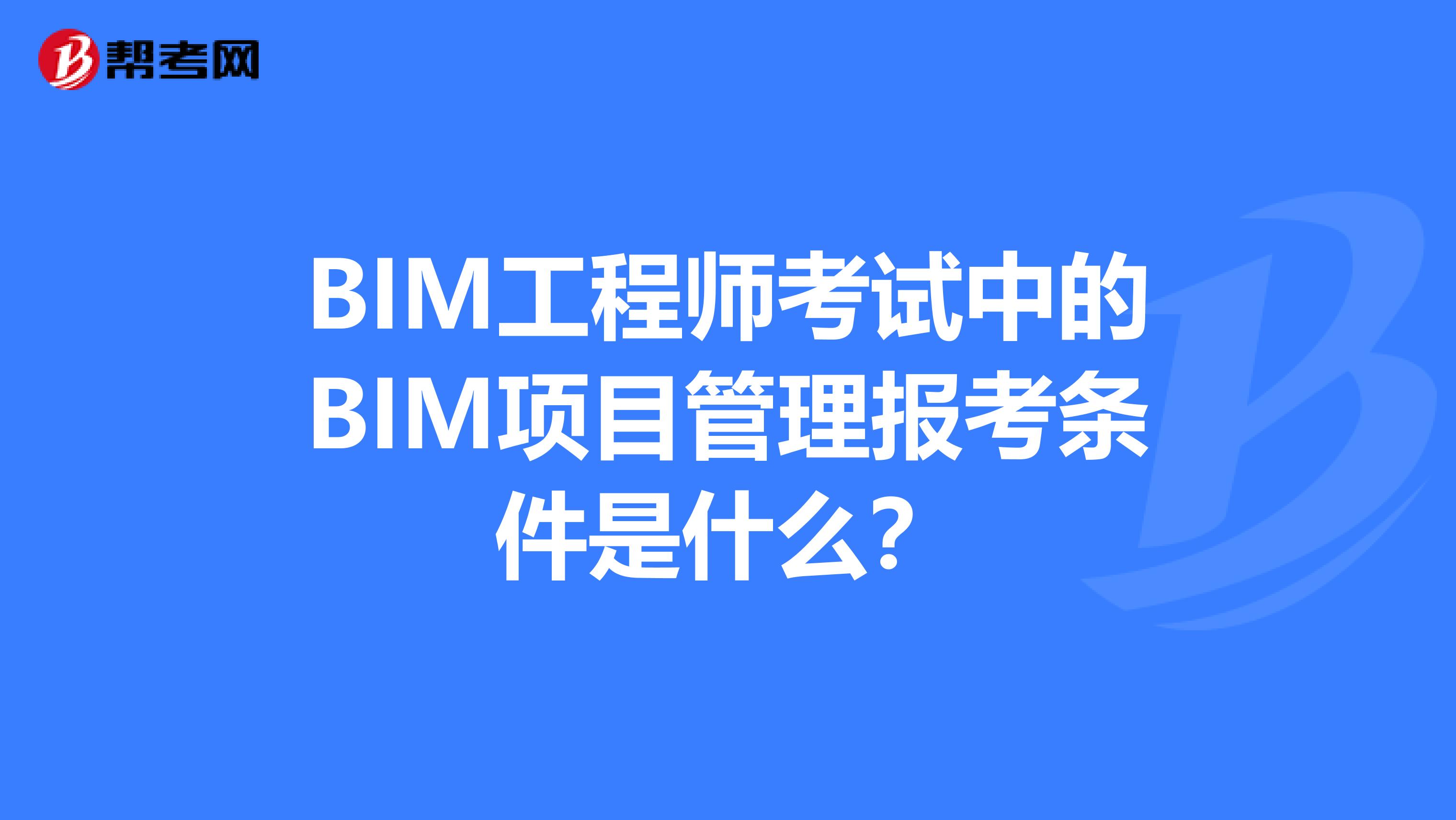 帮考网

BIM工程师考试中的BIM项目管理报考条件是什么？